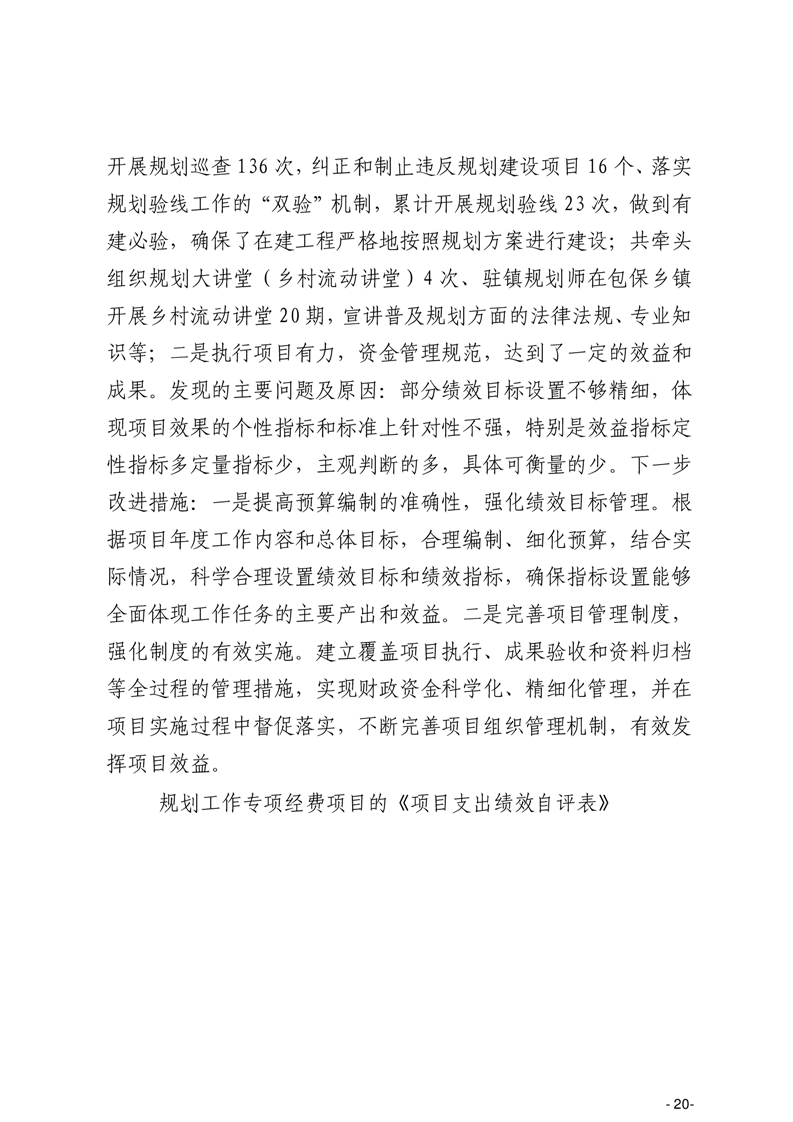 开展规划巡查136次，纠正和制止违反规划建设项目16个、落实规划验线工作的“双验”机制，累计开展规划验线23次，做到有建必验，确保了在建工程严格地按照规划方案进行建设；共牵头组织规划大讲堂（乡村流动讲堂）4次、驻镇规划师在包保乡镇开展乡村流动讲堂20期，宣讲普及规划方面的法律法规、专业知识等；二是执行项目有力，资金管理规范，达到了一定的效益和成果。发现的主要问题及原因：部分绩效目标设置不够精细，体现项目效果的个性指标和标准上针对性不强，特别是效益指标定性指标多定量指标少，主观判断的多，具体可衡量的少。下一步改进措施：一是提高预算编制的准确性，强化绩效目标管理。根据项目年度工作内容和总体目标，合理编制、细化预算，结合实际情况，科学合理设置绩效目标和绩效指标，确保指标设置能够全面体现工作任务的主要产出和效益。二是完善项目管理制度，强化制度的有效实施。建立覆盖项目执行、成果验收和资料归档等全过程的管理措施，实现财政资金科学化、精细化管理，并在项目实施过程中督促落实，不断完善项目组织管理机制，有效发挥项目效益。

规划工作专项经费项目的《项目支出绩效自评表》

- 20-